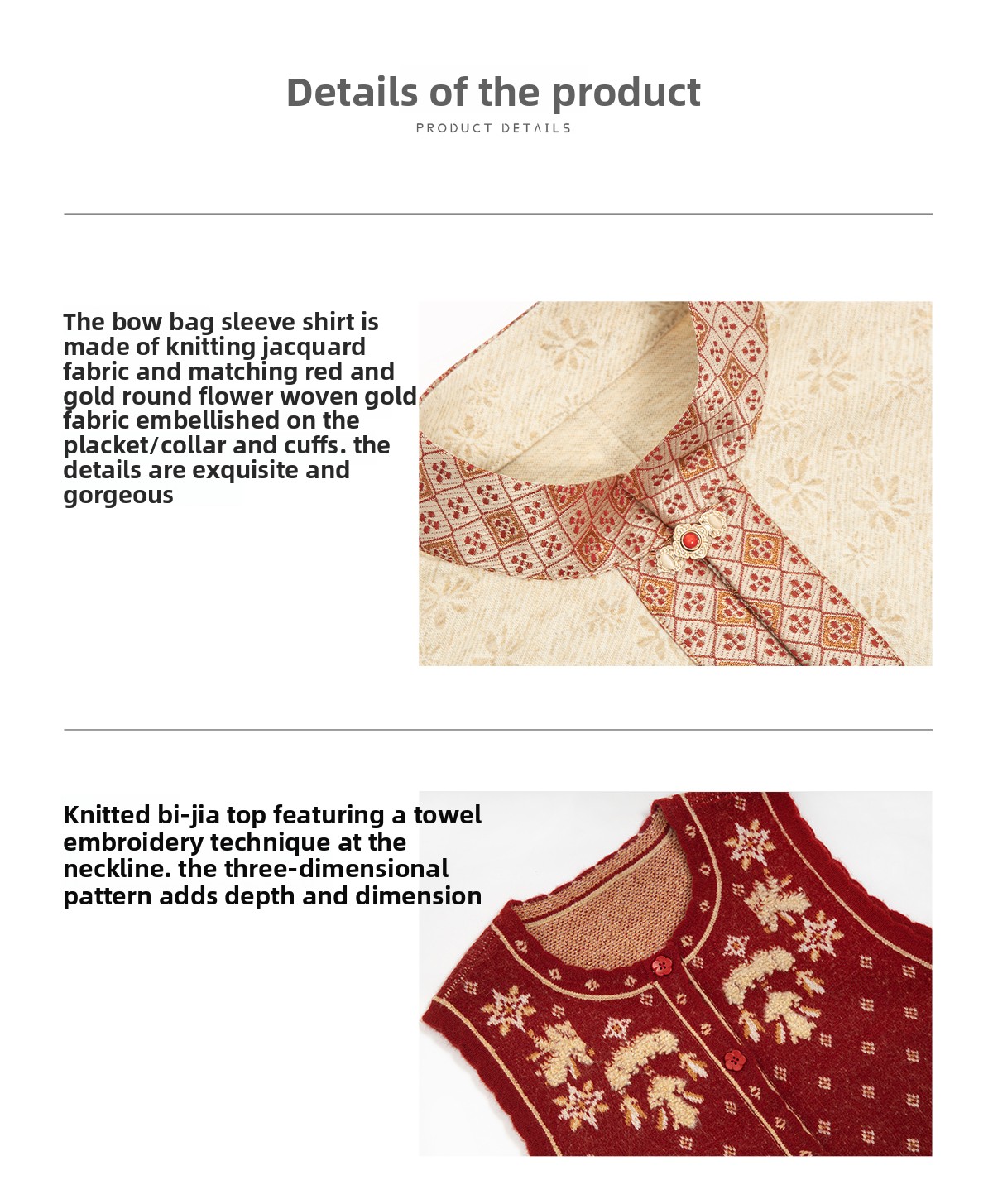 Details of the product

PRODUCT DETAILS

The bow bag sleeve shirt is made of knitting jacquard fabric and matching red and gold round flower woven gold fabric embellished on the placket/collar and cuffs. the details are exquisite and gorgeous

Knitted bi-jia top featuring a towel embroidery technique at the neckline. the three-dimensional pattern adds depth and dimension